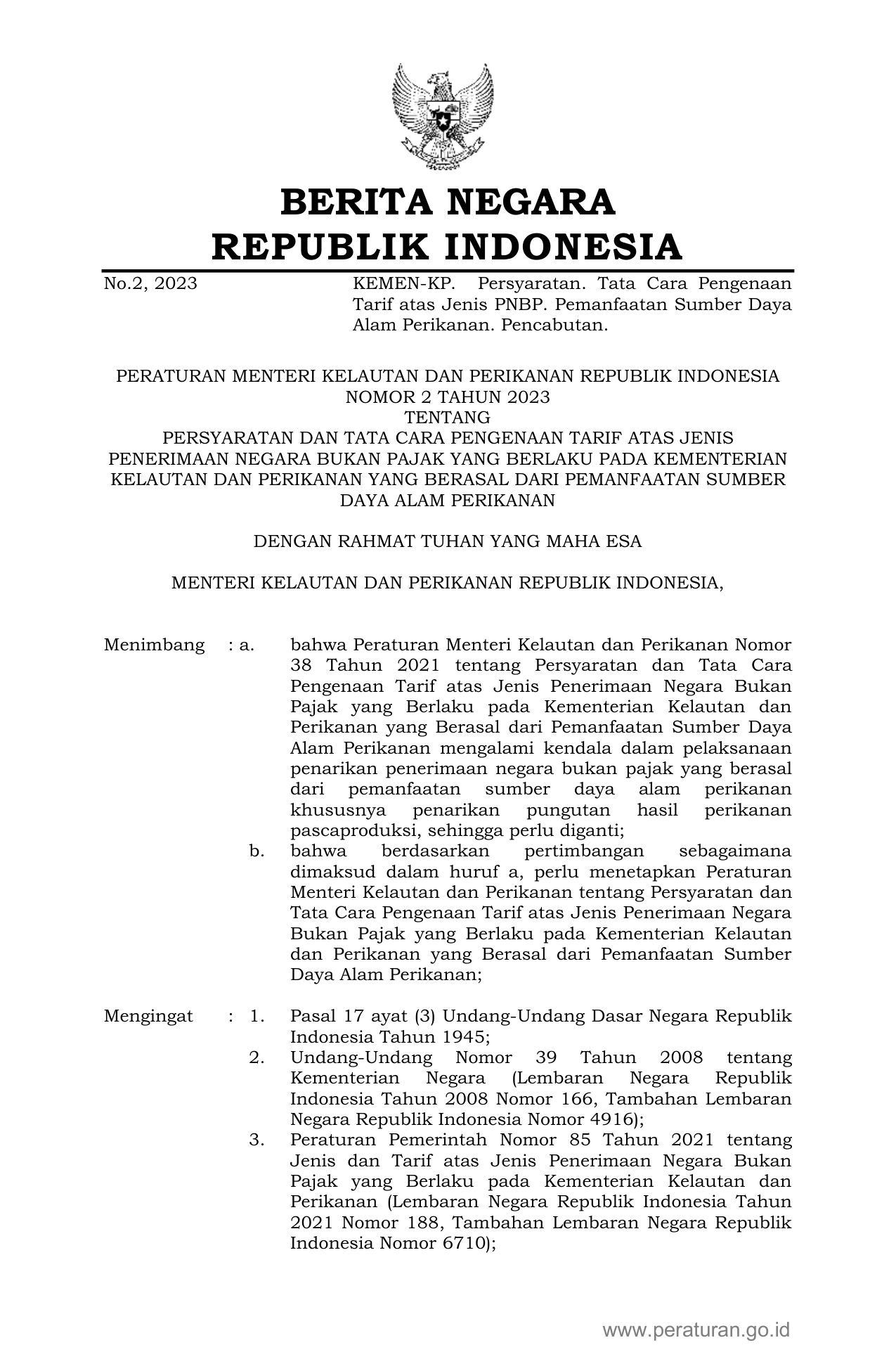 BERITA NEGARA
REPUBLIK INDONESIA

No.2, 2023

KEMEN-KP. Persyaratan. Tata Cara Pengenaan Tarif atas Jenis PNBP. Pemanfaatan Sumber Daya Alam Perikanan. Pencabutan.

PERATURAN MENTERI KELAUTAN DAN PERIKANAN REPUBLIK INDONESIA
NOMOR 2 TAHUN 2023
TENTANG
PERSYARATAN DAN TATA CARA PENGENAAN TARIF ATAS JENIS PENERIMAAN NEGARA BUKAN PAJAK YANG BERLAKU PADA KEMENTERIAN KELAUTAN DAN PERIKANAN YANG BERASAL DARI PEMANFAATAN SUMBER DAYA ALAM PERIKANAN

DENGAN RAHMAT TUHAN YANG MAHA ESA

MENTERI KELAUTAN DAN PERIKANAN REPUBLIK INDONESIA,

Menimbang : a. bahwa Peraturan Menteri Kelautan dan Perikanan Nomor 38 Tahun 2021 tentang Persyaratan dan Tata Cara Pengenaan Tarif atas Jenis Penerimaan Negara Bukan Pajak yang Berlaku pada Kementerian Kelautan dan Perikanan yang Berasal dari Pemanfaatan Sumber Daya Alam Perikanan mengalami kendala dalam pelaksanaan penarikan penerimaan negara bukan pajak yang berasal dari pemanfaatan sumber daya alam perikanan khususnya penarikan pungutan hasil perikanan pascaproduksi, sehingga perlu diganti;
b. bahwa berdasarkan pertimbangan sebagaimana dimaksud dalam huruf a, perlu menetapkan Peraturan Menteri Kelautan dan Perikanan tentang Persyaratan dan Tata Cara Pengenaan Tarif atas Jenis Penerimaan Negara Bukan Pajak yang Berlaku pada Kementerian Kelautan dan Perikanan yang Berasal dari Pemanfaatan Sumber Daya Alam Perikanan;

Mengingat : 1. Pasal 17 ayat (3) Undang-Undang Dasar Negara Republik Indonesia Tahun 1945;
2. Undang-Undang Nomor 39 Tahun 2008 tentang Kementerian Negara (Lembaran Negara Republik Indonesia Tahun 2008 Nomor 166, Tambahan Lembaran Negara Republik Indonesia Nomor 4916);
3. Peraturan Pemerintah Nomor 85 Tahun 2021 tentang Jenis dan Tarif atas Jenis Penerimaan Negara Bukan Pajak yang Berlaku pada Kementerian Kelautan dan Perikanan (Lembaran Negara Republik Indonesia Tahun 2021 Nomor 188, Tambahan Lembaran Negara Republik Indonesia Nomor 6710);

www.peraturan.go.id